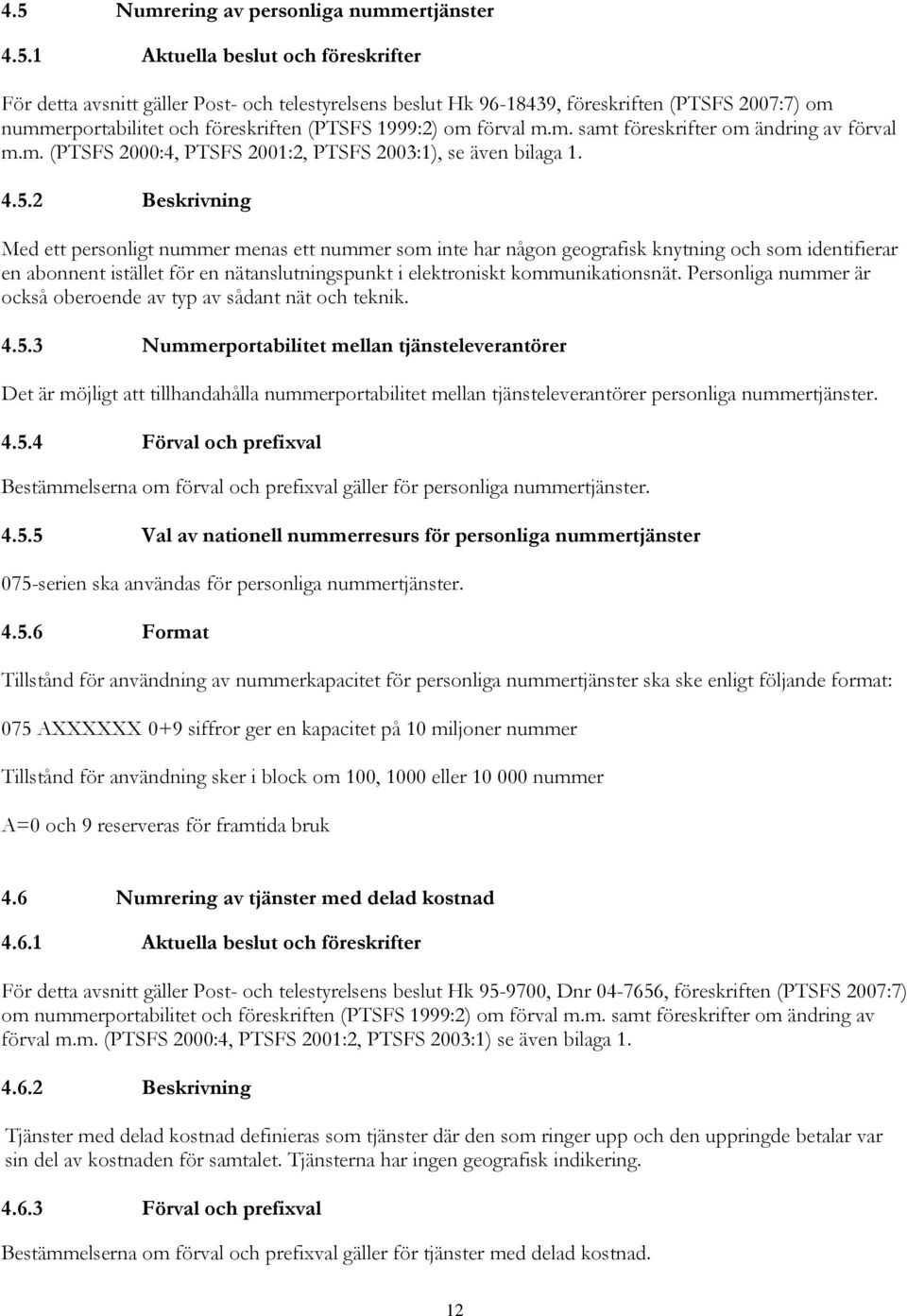 4.5 Numrering av personliga nummertjänster

4.5.1 Aktuella beslut och föreskrifter

För detta avsnitt gäller Post- och telestyrelsens beslut Hk 96-18439, föreskriften (PTSFS 2007:7) om nummerportabilitet och föreskriften (PTSFS 1999:2) om förval m.m. samt föreskrifter om ändring av förval m.m. (PTSFS 2000:4, PTSFS 2001:2, PTSFS 2003:1), se även bilaga 1.

4.5.2 Beskrivning

Med ett personligt nummer menas ett nummer som inte har någon geografisk knytning och som identifierar en abonnent istället för en nätanslutningspunkt i elektroniskt kommunikationsnät. Personliga nummer är också oberoende av typ av sådant nät och teknik.

4.5.3 Nummerportabilitet mellan tjänsteleverantörer

Det är möjligt att tillhandahålla nummerportabilitet mellan tjänsteleverantörer personliga nummertjänster.

4.5.4 Förval och prefixval

Bestämmelserna om förval och prefixval gäller för personliga nummertjänster.

4.5.5 Val av nationell nummerresurs för personliga nummertjänster

075-serien ska användas för personliga nummertjänster.

4.5.6 Format

Tillstånd för användning av nummerkapacitet för personliga nummertjänster ska ske enligt följande format:

075 AXXXXXX 0+9 siffror ger en kapacitet på 10 miljoner nummer

Tillstånd för användning sker i block om 100, 1000 eller 10 000 nummer

A=0 och 9 reserveras för framtida bruk

4.6 Numrering av tjänster med delad kostnad

4.6.1 Aktuella beslut och föreskrifter

För detta avsnitt gäller Post- och telestyrelsens beslut Hk 95-9700, Dnr 04-7656, föreskriften (PTSFS 2007:7) om nummerportabilitet och föreskriften (PTSFS 1999:2) om förval m.m. samt föreskrifter om ändring av förval m.m. (PTSFS 2000:4, PTSFS 2001:2, PTSFS 2003:1) se även bilaga 1.

4.6.2 Beskrivning

Tjänster med delad kostnad definieras som tjänster där den som ringer upp och den uppringde betalar var sin del av kostnaden för samtalet. Tjänsterna har ingen geografisk indikering.

4.6.3 Förval och prefixval

Bestämmelserna om förval och prefixval gäller för tjänster med delad kostnad.

12